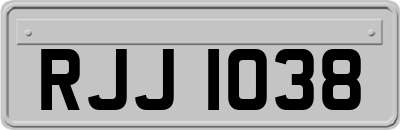 RJJ 1038